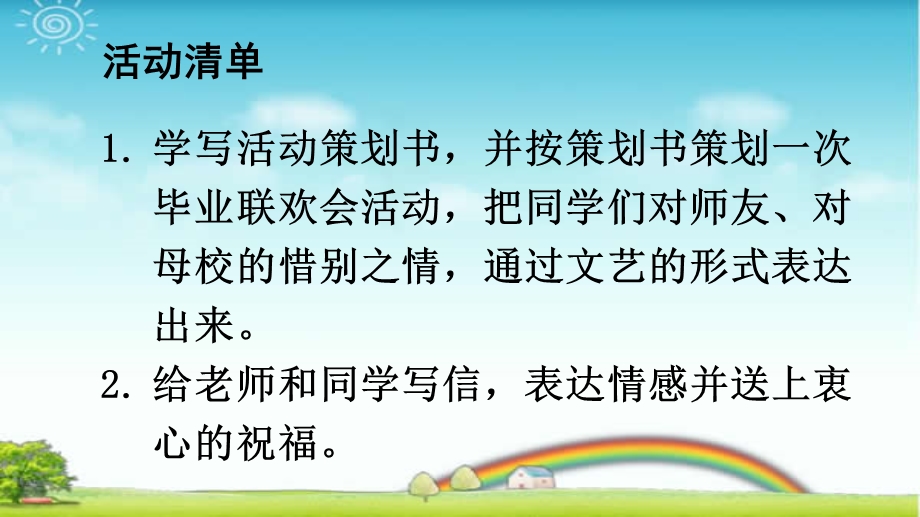 活动清单

1. 学写活动策划书，并按策划书策划一次毕业联欢会活动，把同学们对师友、对母校的惜别之情，通过文艺的形式表达出来。

2. 给老师和同学写信，表达情感并送上衷心的祝福。